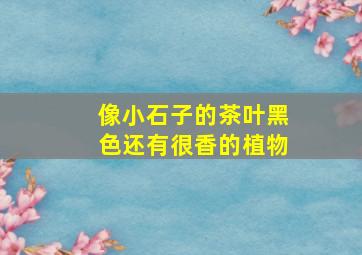 像小石子的茶叶黑色还有很香的植物